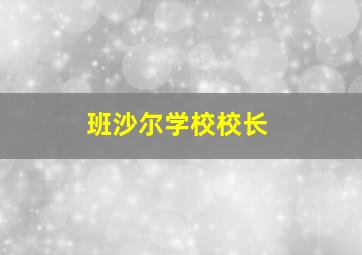 班沙尔学校校长